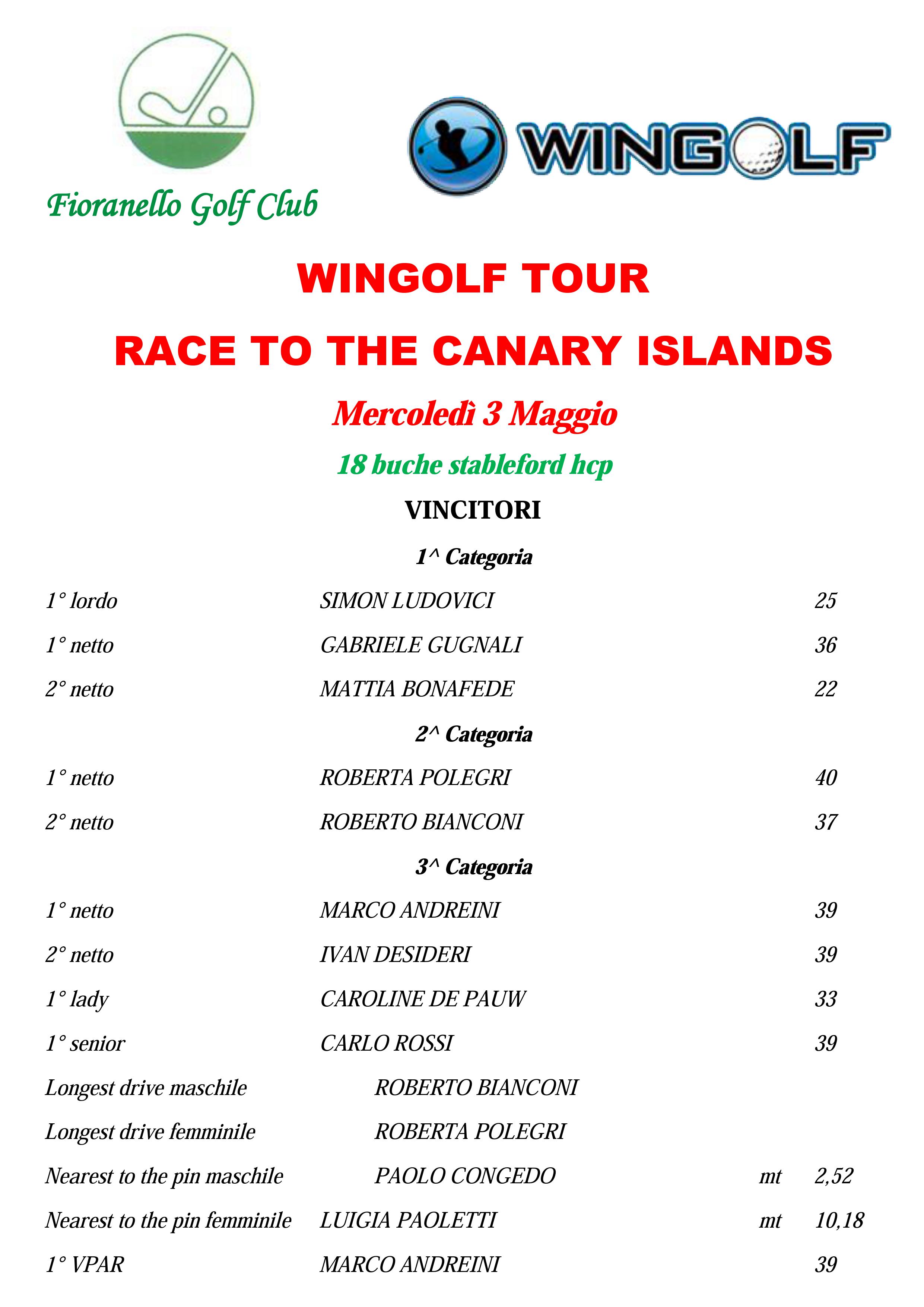 Fioranello Golf Club

WINGOLF

WINGOLF TOUR

RACE TO THE CANARY ISLANDS

Mercoledì 3 Maggio

18 buche stableford hcp

VINCITORI

1^ Categoria

1° lordo SIMON LUDOVICI 25

1° netto GABRIELE GUGNALI 36

2° netto MATTIA BONAFEDE 22

2^ Categoria

1° netto ROBERTA POLEGRI 40

2° netto ROBERTO BIANCONI 37

3^ Categoria

1° netto MARCO ANDREINI 39

2° netto IVAN DESIDERI 39

1° lady CAROLINE DE PAUW 33

1° senior CARLO ROSSI 39

Longest drive maschile ROBERTO BIANCONI

Longest drive femminile ROBERTA POLEGRI

Nearest to the pin maschile PAOLO CONGEDO mt 2,52

Nearest to the pin femminile LUIGIA PAOLETTI mt 10,18

1° VPAR MARCO ANDREINI 39